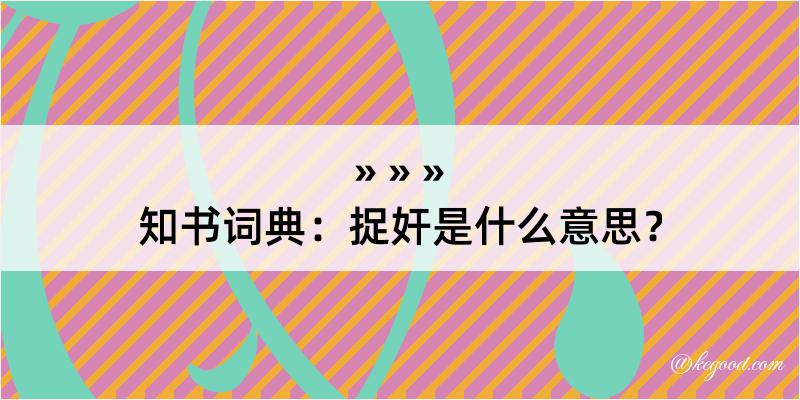 » » »
知书词典：捉奸是什么意思？

@kegood.com